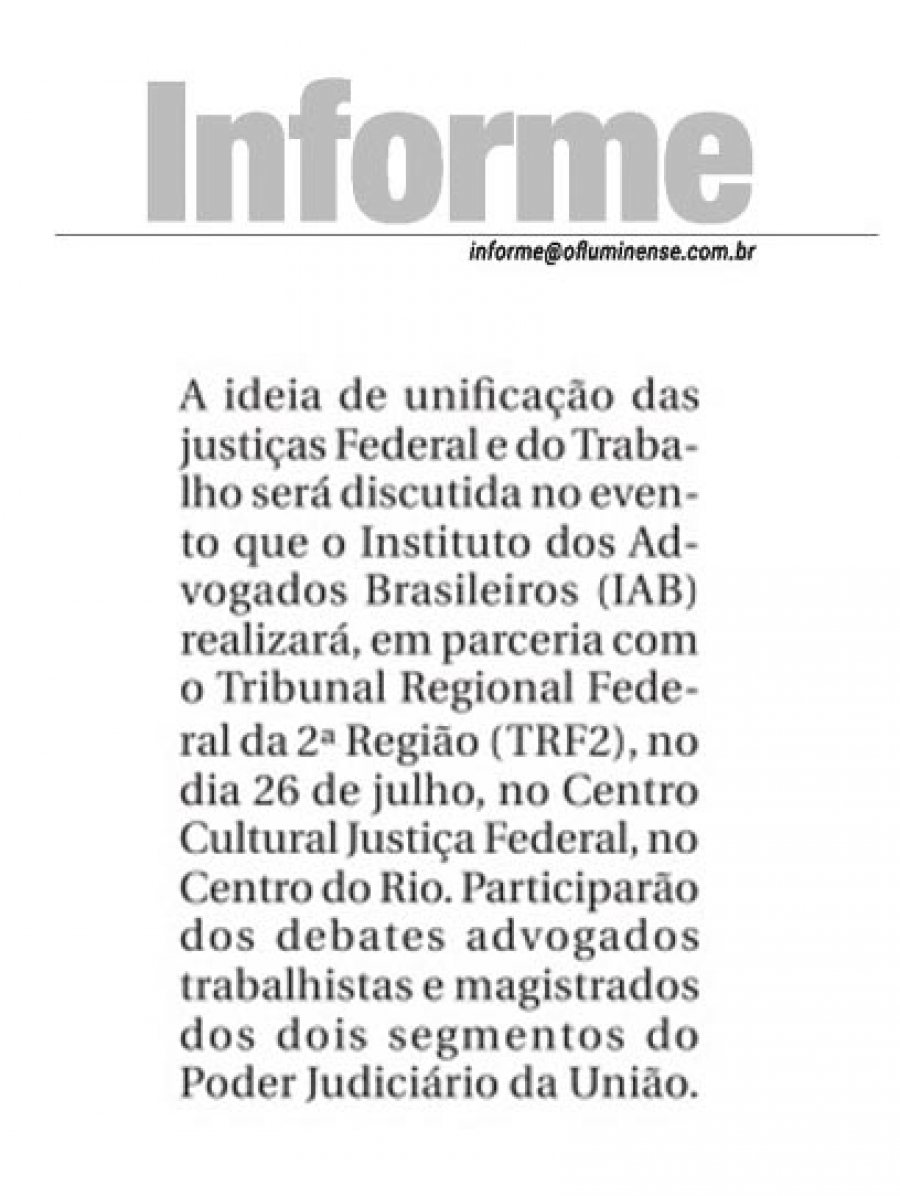 Informe

informe@ofluminense.com.br

A ideia de unificação das justiças Federal e do Trabalho será discutida no evento que o Instituto dos Advogados Brasileiros (IAB) realizará, em parceria com o Tribunal Regional Federal da 2ª Região (TRF2), no dia 26 de julho, no Centro Cultural Justiça Federal, no Centro do Rio. Participarão dos debates advogados trabalhistas e magistrados dos dois segmentos do Poder Judiciário da União.